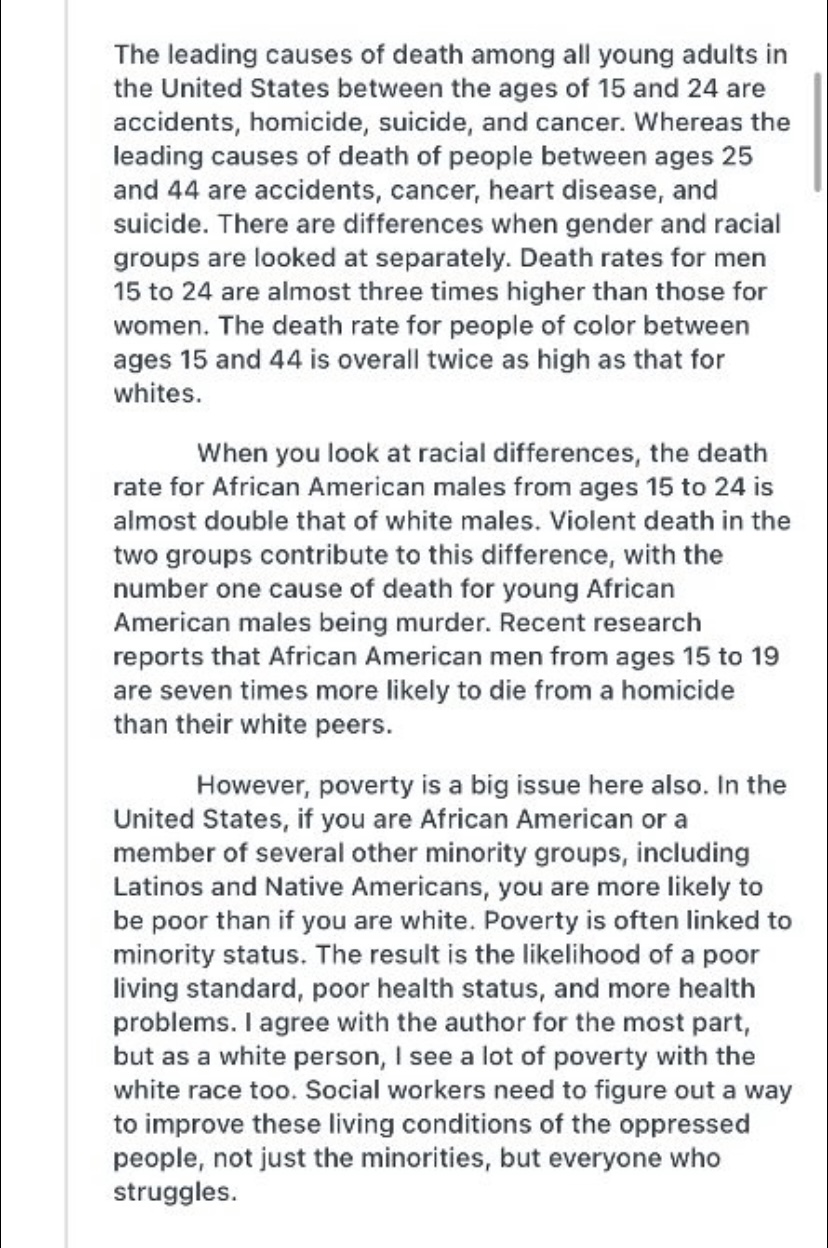 The leading causes of death among all young adults in the United States between the ages of 15 and 24 are accidents, homicide, suicide, and cancer. Whereas the leading causes of death of people between ages 25 and 44 are accidents, cancer, heart disease, and suicide. There are differences when gender and racial groups are looked at separately. Death rates for men 15 to 24 are almost three times higher than those for women. The death rate for people of color between ages 15 and 44 is overall twice as high as that for whites.

When you look at racial differences, the death rate for African American males from ages 15 to 24 is almost double that of white males. Violent death in the two groups contribute to this difference, with the number one cause of death for young African American males being murder. Recent research reports that African American men from ages 15 to 19 are seven times more likely to die from a homicide than their white peers.

However, poverty is a big issue here also. In the United States, if you are African American or a member of several other minority groups, including Latinos and Native Americans, you are more likely to be poor than if you are white. Poverty is often linked to minority status. The result is the likelihood of a poor living standard, poor health status, and more health problems. I agree with the author for the most part, but as a white person, I see a lot of poverty with the white race too. Social workers need to figure out a way to improve these living conditions of the oppressed people, not just the minorities, but everyone who struggles.